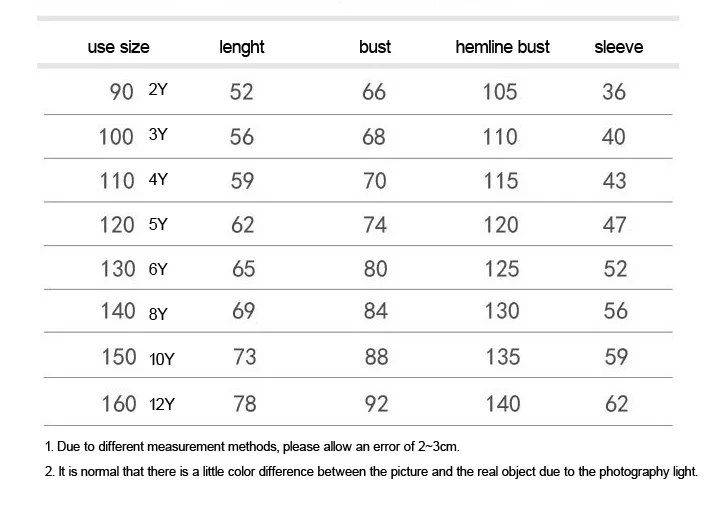 | use size | lenght | bust | hemline bust | sleeve |
|---|---|---|---|---|
| 90 2Y | 52 | 66 | 105 | 36 |
| 100 3Y | 56 | 68 | 110 | 40 |
| 110 4Y | 59 | 70 | 115 | 43 |
| 120 5Y | 62 | 74 | 120 | 47 |
| 130 6Y | 65 | 80 | 125 | 52 |
| 140 8Y | 69 | 84 | 130 | 56 |
| 150 10Y | 73 | 88 | 135 | 59 |
| 160 12Y | 78 | 92 | 140 | 62 |

1. Due to different measurement methods, please allow an error of 2~3cm.

2. It is normal that there is a little color difference between the picture and the real object due to the photography light.